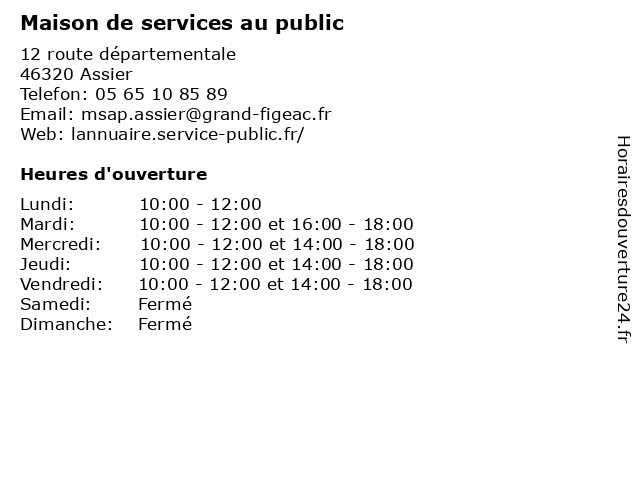 Maison de services au public

12 route départementale
46320 Assier
Telefon: 05 65 10 85 89
Email: msap.assier@grand-figeac.fr
Web: lannuaire.service-public.fr/

Heures d'ouverture

| | |
|---|---|
| Lundi: | 10:00 - 12:00 |
| Mardi: | 10:00 - 12:00 et 16:00 - 18:00 |
| Mercredi: | 10:00 - 12:00 et 14:00 - 18:00 |
| Jeudi: | 10:00 - 12:00 et 14:00 - 18:00 |
| Vendredi: | 10:00 - 12:00 et 14:00 - 18:00 |
| Samedi: | Fermé |
| Dimanche: | Fermé |

Horairesdouverture24.fr